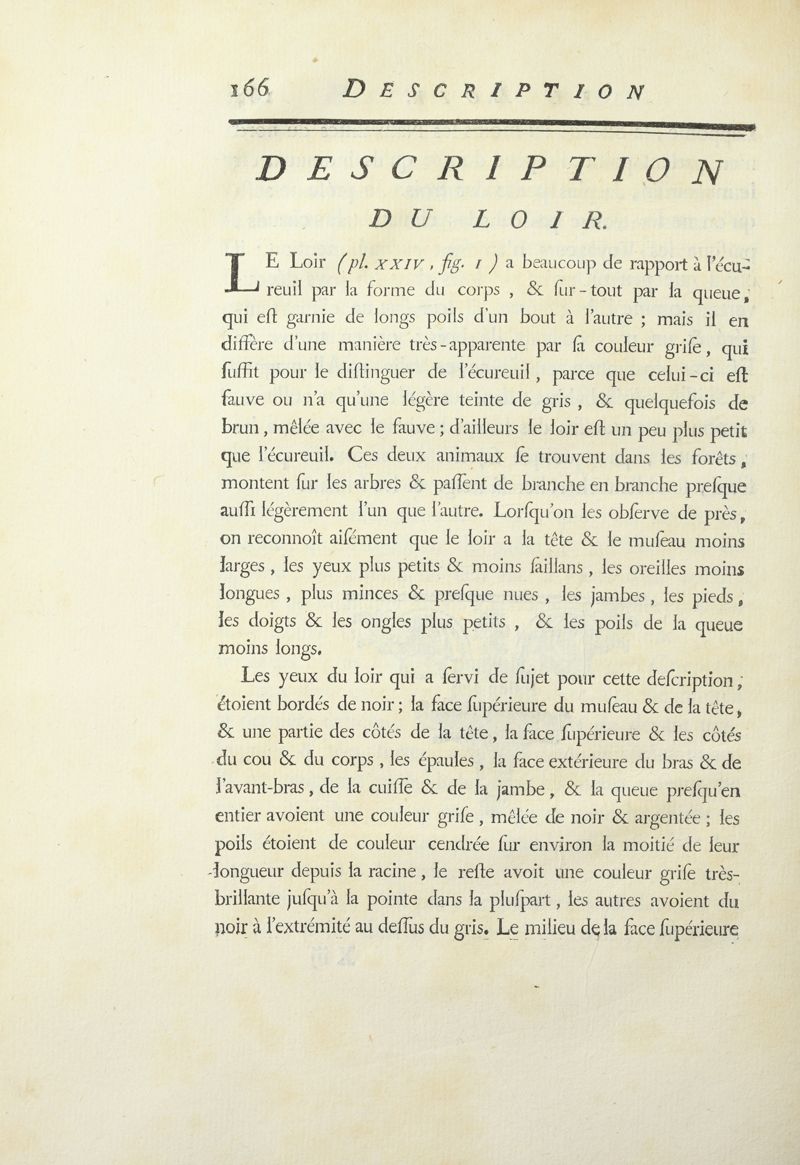 166 DESCRIPTION

DESCRIPTION

DU LOIR.

LE Loir (pl. XXIV, fig. 1) a beaucoup de rapport à l'écureuil par la forme du corps, & ſur-tout par la queue, qui eſt garnie de longs poils d'un bout à l'autre ; mais il en diffère d'une manière très-apparente par ſa couleur griſe, qui ſuffit pour le diſtinguer de l'écureuil, parce que celui-ci eſt fauve ou n'a qu'une légère teinte de gris, & quelquefois de brun, mêlée avec le fauve ; d'ailleurs le loir eſt un peu plus petit que l'écureuil. Ces deux animaux ſe trouvent dans les forêts, montent ſur les arbres & paſſent de branche en branche preſque auſſi légèrement l'un que l'autre. Lorſqu'on les obſerve de près, on reconnoît aiſément que le loir a la tête & le muſeau moins larges, les yeux plus petits & moins ſaillans, les oreilles moins longues, plus minces & preſque nues, les jambes, les pieds, les doigts & les ongles plus petits, & les poils de la queue moins longs.

Les yeux du loir qui a ſervi de ſujet pour cette deſcription, étoient bordés de noir ; la face ſupérieure du muſeau & de la tête, & une partie des côtés de la tête, la face ſupérieure & les côtés du cou & du corps, les épaules, la face extérieure du bras & de l'avant-bras, de la cuiſſe & de la jambe, & la queue preſqu'en entier avoient une couleur griſe, mêlée de noir & argentée ; les poils étoient de couleur cendrée ſur environ la moitié de leur longueur depuis la racine, le reſte avoit une couleur griſe très-brillante juſqu'à la pointe dans la pluſpart, les autres avoient du noir à l'extrémité au deſſus du gris. Le milieu de la face ſupérieure